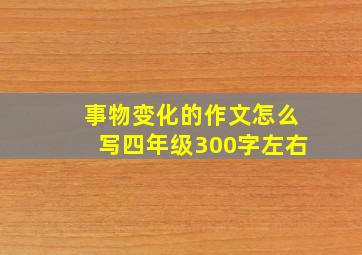 事物变化的作文怎么写四年级300字左右